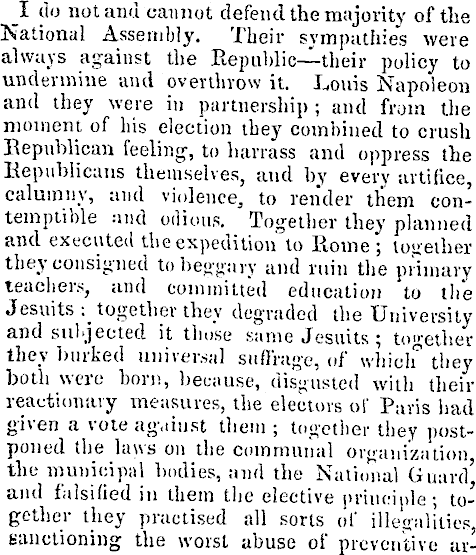 I do not and cannot defend the majority of the National Assembly. Their sympathies were always against the Republic—their policy to undermine and overthrow it. Louis Napoleon and they were in partnership; and from the moment of his election they combined to crush Republican feeling, to harrass and oppress the Republicans themselves, and by every artifice, calumny, and violence, to render them contemptible and odious. Together they planned and executed the expedition to Rome; together they consigned to beggary and ruin the primary teachers, and committed education to the Jesuits: together they degraded the University and subjected it those same Jesuits; together they burked universal suffrage, of which they both were born, because, disgusted with their reactionary measures, the electors of Paris had given a vote against them; together they postponed the laws on the communal organization, the municipal bodies, and the National Guard, and falsified in them the elective principle; together they practised all sorts of illegalities, sanctioning the worst abuse of preventive ar-